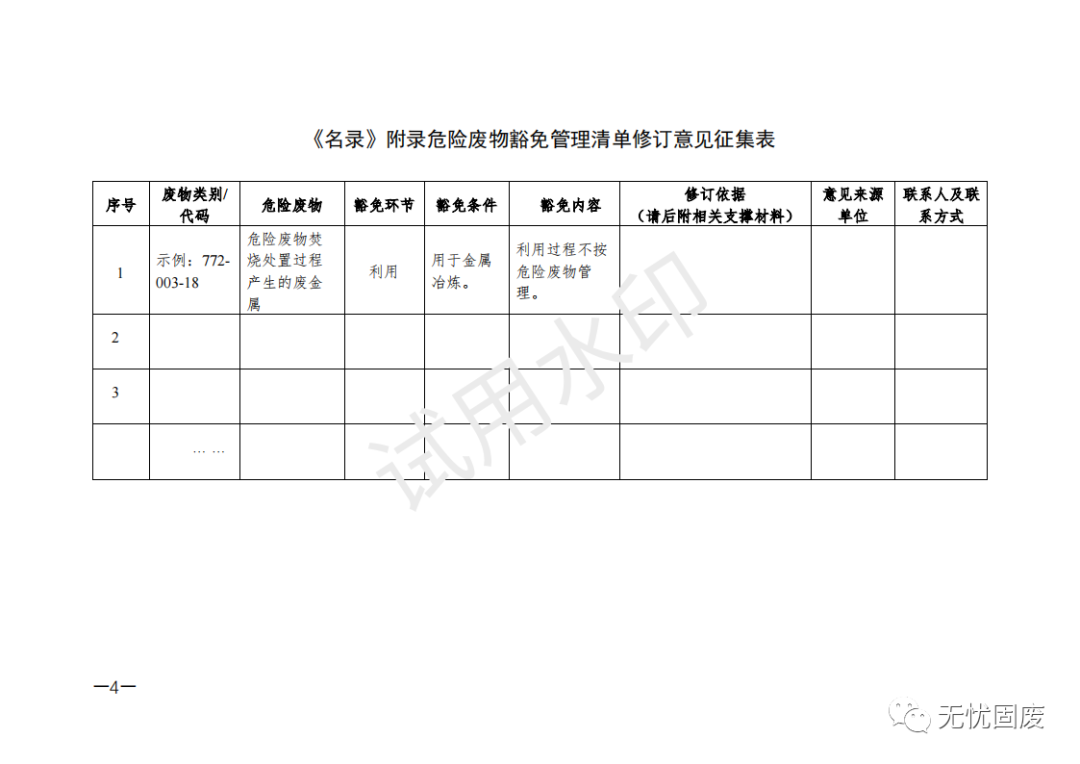 《名录》附录危险废物豁免管理清单修订意见征集表

| 序号 | 废物类别/代码 | 危险废物 | 豁免环节 | 豁免条件 | 豁免内容 | 修订依据（请后附相关支撑材料） | 意见来源单位 | 联系人及联系方式 |
|---|---|---|---|---|---|---|---|---|
| 1 | 示例：772-003-18 | 危险废物焚烧处置过程产生的废金属 | 利用 | 用于金属冶炼。 | 利用过程不按危险废物管理。 | | | |
| 2 | | | | | | | | |
| 3 | | | | | | | | |
| | …… | | | | | | | |

试用水印

—4—

无忧固废